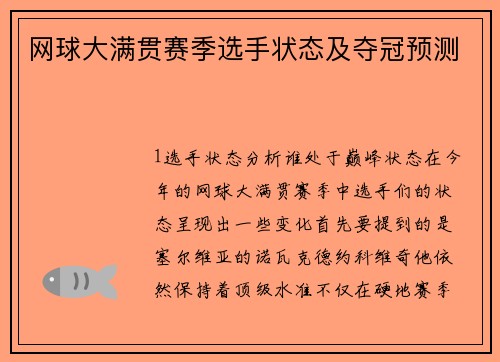 网球大满贯赛季选手状态及夺冠预测

1选手状态分析谁处于巅峰状态在今年的网球大满贯赛季中选手们的状态呈现出一些变化首先要提到的是塞尔维亚的诺瓦克德约科维奇他依然保持着顶级水准不仅在硬地赛季